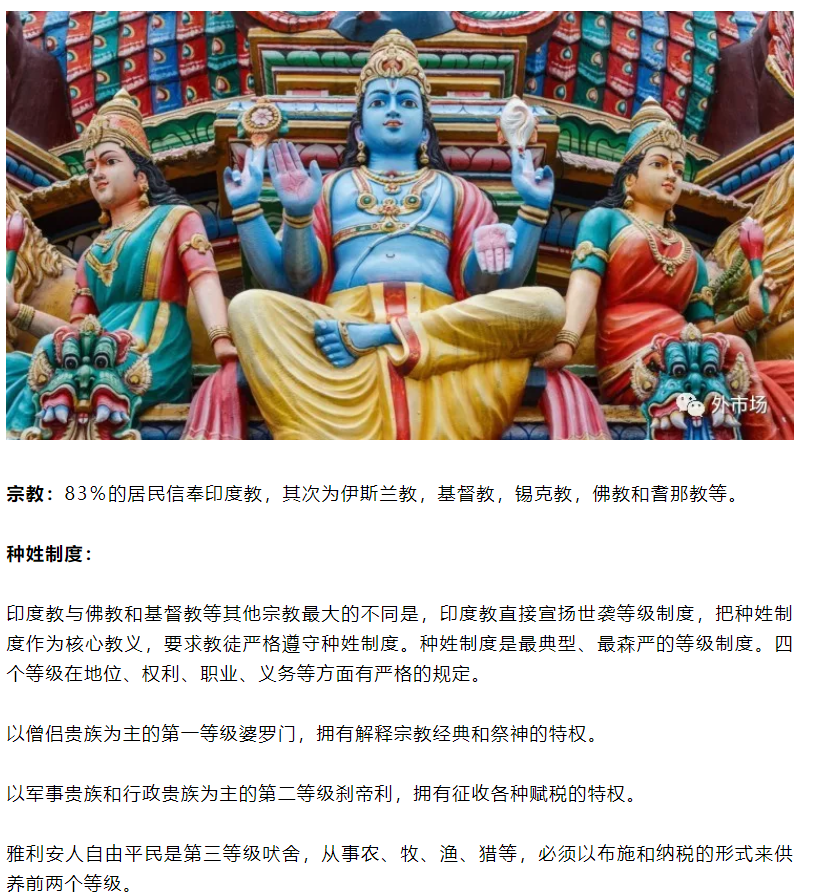 外市场

宗教：83%的居民信奉印度教，其次为伊斯兰教，基督教，锡克教，佛教和耆那教等。

种姓制度：

印度教与佛教和基督教等其他宗教最大的不同是，印度教直接宣扬世袭等级制度，把种姓制度作为核心教义，要求教徒严格遵守种姓制度。种姓制度是最典型、最森严的等级制度。四个等级在地位、权利、职业、义务等方面有严格的规定。

以僧侣贵族为主的第一等级婆罗门，拥有解释宗教经典和祭神的特权。

以军事贵族和行政贵族为主的第二等级刹帝利，拥有征收各种赋税的特权。

雅利安人自由平民是第三等级吠舍，从事农、牧、渔、猎等，必须以布施和纳税的形式来供养前两个等级。